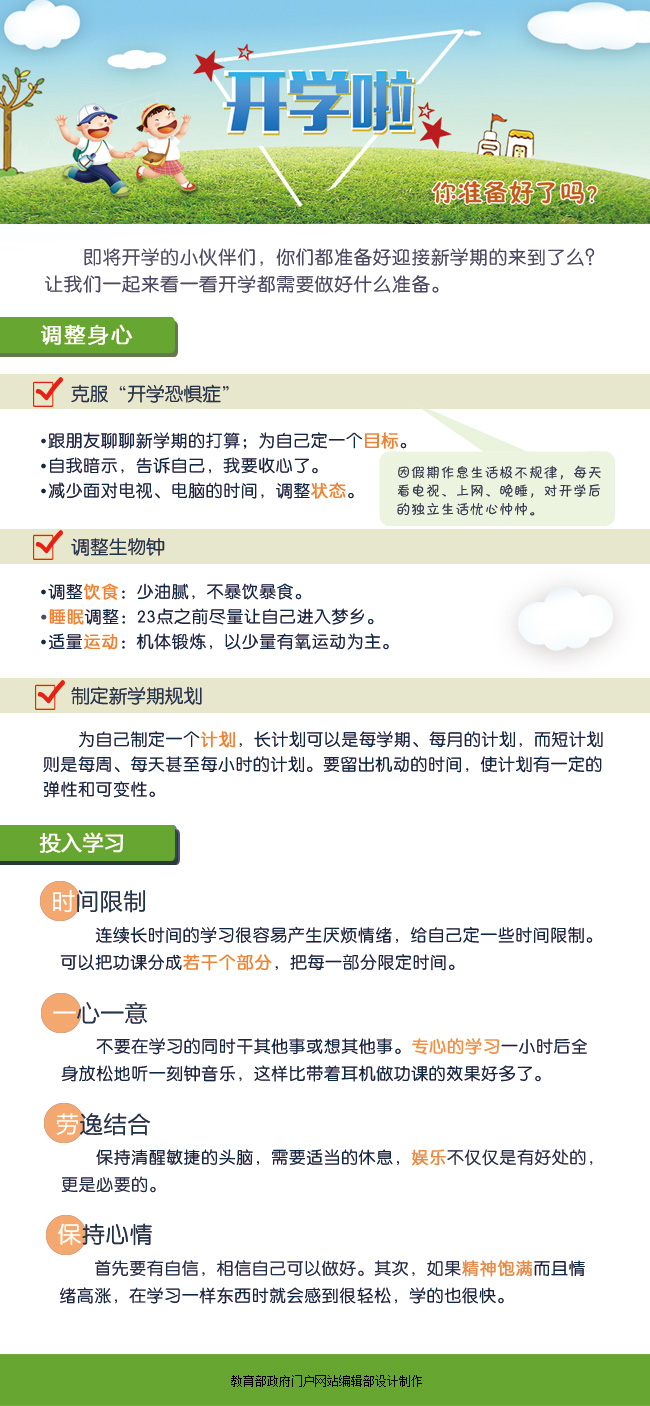 开学啦

你准备好了吗？

即将开学的小伙伴们，你们都准备好迎接新学期的来到了么？让我们一起来看一看开学都需要做好什么准备。

调整身心

克服“开学恐惧症”

•跟朋友聊聊新学期的打算；为自己定一个目标。
•自我暗示，告诉自己，我要收心了。
•减少面对电视、电脑的时间，调整状态。

因假期作息生活极不规律，每天看电视、上网、晚睡，对开学后的独立生活忧心忡忡。

调整生物钟

•调整饮食：少油腻，不暴饮暴食。
•睡眠调整：23点之前尽量让自己进入梦乡。
•适量运动：机体锻炼，以少量有氧运动为主。

制定新学期规划

为自己制定一个计划，长计划可以是每学期、每月的计划，而短计划则是每周、每天甚至每小时的计划。要留出机动的时间，使计划有一定的弹性和可变性。

投入学习

时间限制

连续长时间的学习很容易产生厌烦情绪，给自己定一些时间限制。可以把功课分成若干个部分，把每一部分限定时间。

一心一意

不要在学习的同时干其他事或想其他事。专心的学习一小时后全身放松地听一刻钟音乐，这样比带着耳机做功课的效果好多了。

劳逸结合

保持清醒敏捷的头脑，需要适当的休息，娱乐不仅仅是有好处的，更是必要的。

保持心情

首先要有自信，相信自己可以做好。其次，如果精神饱满而且情绪高涨，在学习一样东西时就会感到很轻松，学的也很快。

教育部政府门户网站编辑部设计制作